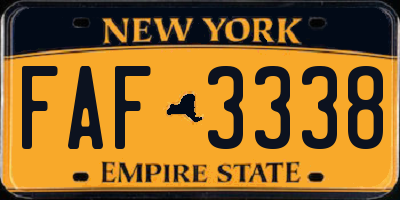 NEW YORK

FAF 3338

EMPIRE STATE